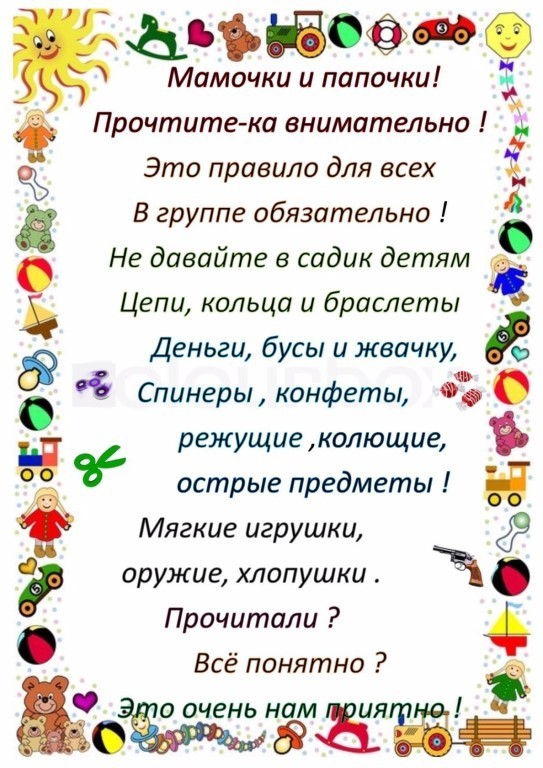 Мамочки и папочки!

Прочтите-ка внимательно !

Это правило для всех

В группе обязательно !

Не давайте в садик детям

Цепи, кольца и браслеты

Деньги, бусы и жвачку,

Спинеры , конфеты,

режущие ,колющие,

острые предметы !

Мягкие игрушки,

оружие, хлопушки .

Прочитали ?

Всё понятно ?

Это очень нам приятно !

colourbox